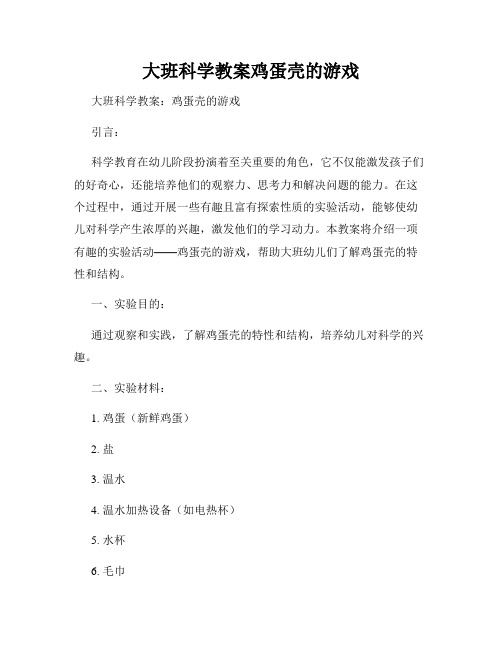 大班科学教案鸡蛋壳的游戏

大班科学教案：鸡蛋壳的游戏

引言：

科学教育在幼儿阶段扮演着至关重要的角色，它不仅能激发孩子们的好奇心，还能培养他们的观察力、思考力和解决问题的能力。在这个过程中，通过开展一些有趣且富有探索性质的实验活动，能够使幼儿对科学产生浓厚的兴趣，激发他们的学习动力。本教案将介绍一项有趣的实验活动——鸡蛋壳的游戏，帮助大班幼儿们了解鸡蛋壳的特性和结构。

一、实验目的：

通过观察和实践，了解鸡蛋壳的特性和结构，培养幼儿对科学的兴趣。

二、实验材料：

1. 鸡蛋（新鲜鸡蛋）

2. 盐

3. 温水

4. 温水加热设备（如电热杯）

5. 水杯

6. 毛巾